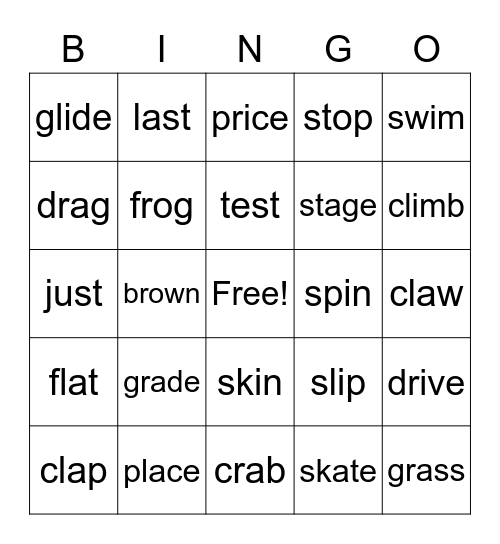 | B | I | N | G | O |
|---|---|---|---|---|
| glide | last | price | stop | swim |
| drag | frog | test | stage | climb |
| just | brown | Free! | spin | claw |
| flat | grade | skin | slip | drive |
| clap | place | crab | skate | grass |